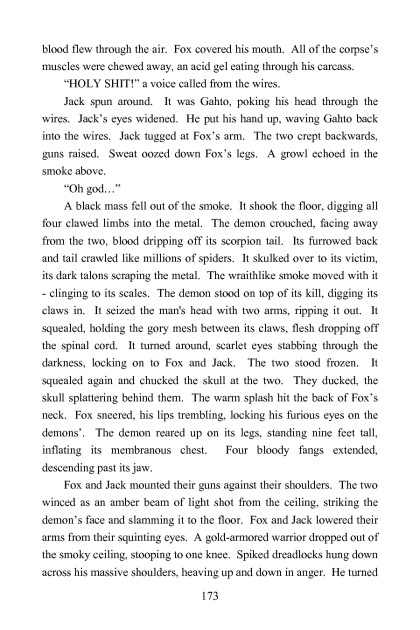 blood flew through the air. Fox covered his mouth. All of the corpse's muscles were chewed away, an acid gel eating through his carcass.

"HOLY SHIT!" a voice called from the wires.

Jack spun around. It was Gahto, poking his head through the wires. Jack's eyes widened. He put his hand up, waving Gahto back into the wires. Jack tugged at Fox's arm. The two crept backwards, guns raised. Sweat oozed down Fox's legs. A growl echoed in the smoke above.

"Oh god…"

A black mass fell out of the smoke. It shook the floor, digging all four clawed limbs into the metal. The demon crouched, facing away from the two, blood dripping off its scorpion tail. Its furrowed back and tail crawled like millions of spiders. It skulked over to its victim, its dark talons scraping the metal. The wraithlike smoke moved with it - clinging to its scales. The demon stood on top of its kill, digging its claws in. It seized the man's head with two arms, ripping it out. It squealed, holding the gory mesh between its claws, flesh dropping off the spinal cord. It turned around, scarlet eyes stabbing through the darkness, locking on to Fox and Jack. The two stood frozen. It squealed again and chucked the skull at the two. They ducked, the skull splattering behind them. The warm splash hit the back of Fox's neck. Fox sneered, his lips trembling, locking his furious eyes on the demons'. The demon reared up on its legs, standing nine feet tall, inflating its membranous chest. Four bloody fangs extended, descending past its jaw.

Fox and Jack mounted their guns against their shoulders. The two winced as an amber beam of light shot from the ceiling, striking the demon's face and slamming it to the floor. Fox and Jack lowered their arms from their squinting eyes. A gold-armored warrior dropped out of the smoky ceiling, stooping to one knee. Spiked dreadlocks hung down across his massive shoulders, heaving up and down in anger. He turned

173